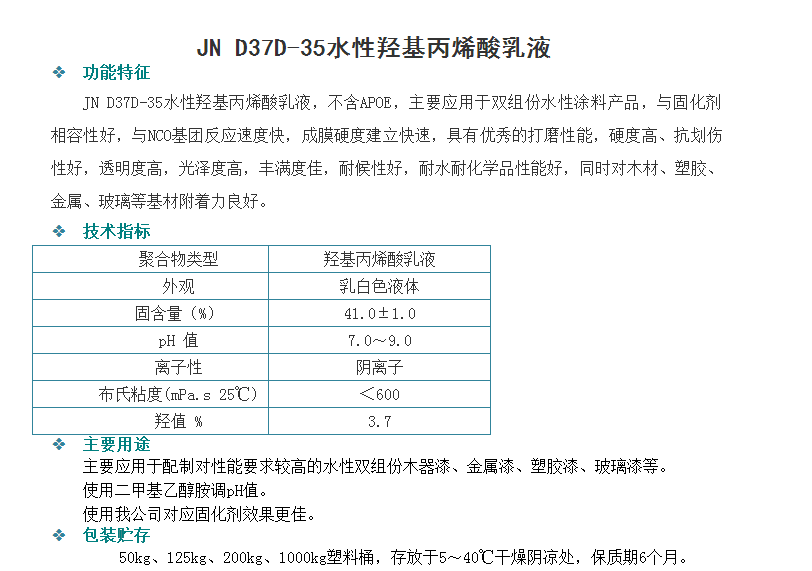 JN D37D-35水性羟基丙烯酸乳液

❖ 功能特征

JN D37D-35水性羟基丙烯酸乳液，不含APOE，主要应用于双组份水性涂料产品，与固化剂相容性好，与NCO基团反应速度快，成膜硬度建立快速，具有优秀的打磨性能，硬度高、抗划伤性好，透明度高，光泽度高，丰满度佳，耐候性好，耐水耐化学品性能好，同时对木材、塑胶、金属、玻璃等基材附着力良好。

❖ 技术指标

| 聚合物类型 | 羟基丙烯酸乳液 |
|---|---|
| 外观 | 乳白色液体 |
| 固含量（%） | 41.0±1.0 |
| pH 值 | 7.0～9.0 |
| 离子性 | 阴离子 |
| 布氏粘度(mPa.s 25℃) | ＜600 |
| 羟值 % | 3.7 |

❖ 主要用途

主要应用于配制对性能要求较高的水性双组份木器漆、金属漆、塑胶漆、玻璃漆等。

使用二甲基乙醇胺调pH值。

使用我公司对应固化剂效果更佳。

❖ 包装贮存

50kg、125kg、200kg、1000kg塑料桶，存放于5～40℃干燥阴凉处，保质期6个月。